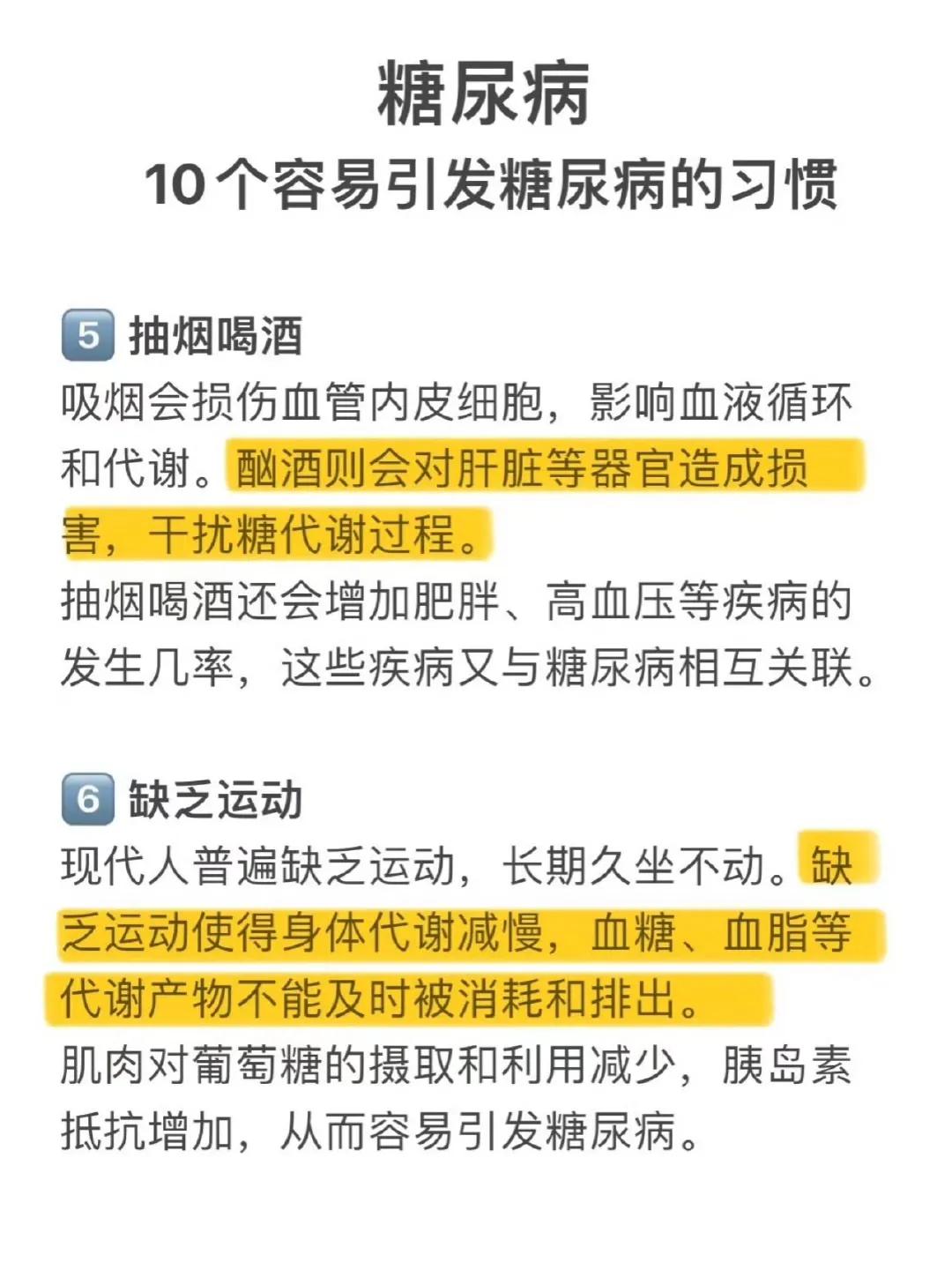 糖尿病

10个容易引发糖尿病的习惯

5 抽烟喝酒

吸烟会损伤血管内皮细胞，影响血液循环和代谢。酗酒则会对肝脏等器官造成损害，干扰糖代谢过程。

抽烟喝酒还会增加肥胖、高血压等疾病的发生几率，这些疾病又与糖尿病相互关联。

6 缺乏运动

现代人普遍缺乏运动，长期久坐不动。缺乏运动使得身体代谢减慢，血糖、血脂等代谢产物不能及时被消耗和排出。

肌肉对葡萄糖的摄取和利用减少，胰岛素抵抗增加，从而容易引发糖尿病。